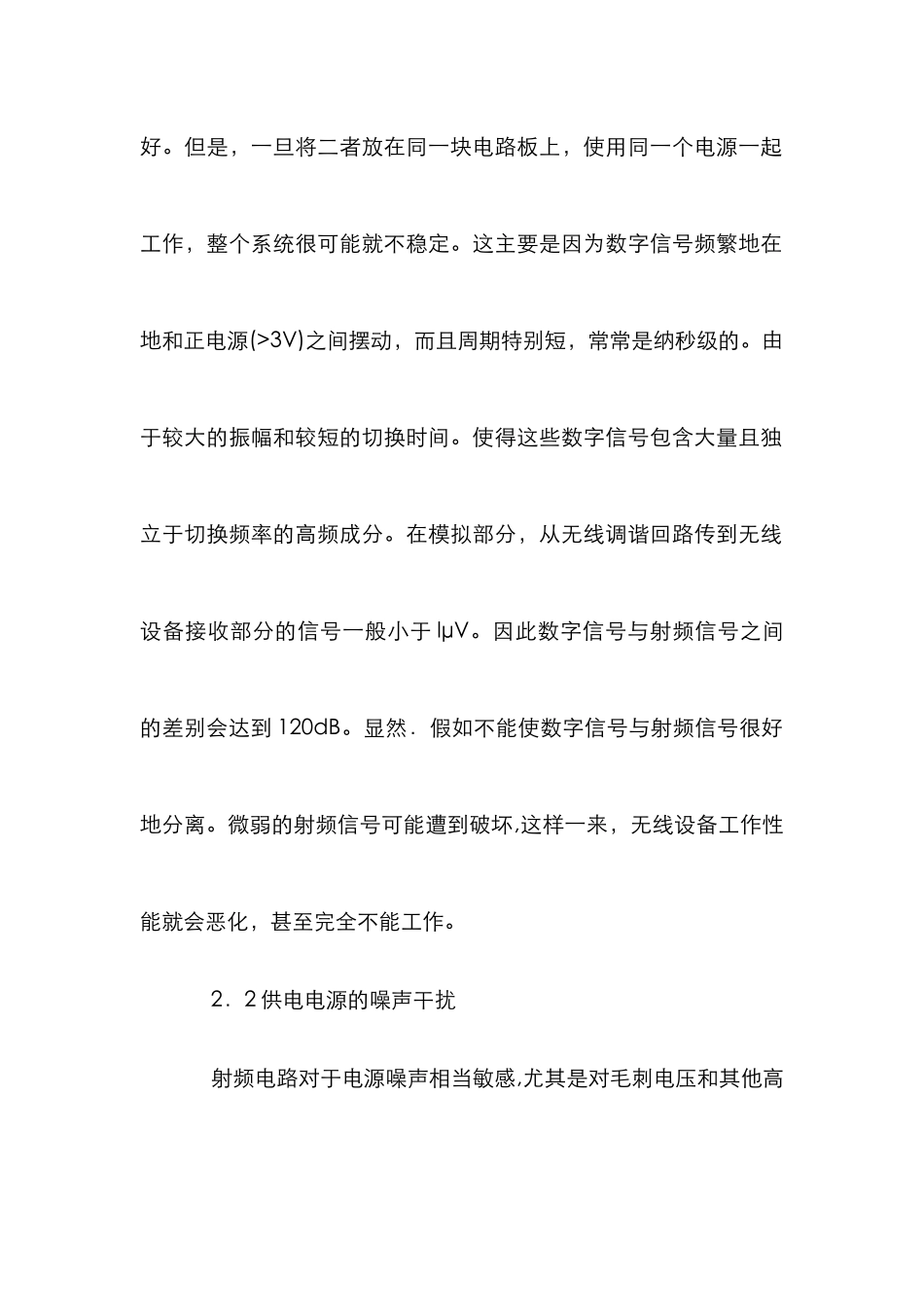 好。但是，一旦将二者放在同一块电路板上，使用同一个电源一起工作，整个系统很可能就不稳定。这主要是因为数字信号频繁地在地和正电源(>3V)之间摆动，而且周期特别短，常常是纳秒级的。由于较大的振幅和较短的切换时间。使得这些数字信号包含大量且独立于切换频率的高频成分。在模拟部分，从无线调谐回路传到无线设备接收部分的信号一般小于 lμV。因此数字信号与射频信号之间的差别会达到 120dB。显然．假如不能使数字信号与射频信号很好地分离。微弱的射频信号可能遭到破坏,这样一来，无线设备工作性能就会恶化，甚至完全不能工作。

2．2 供电电源的噪声干扰

射频电路对于电源噪声相当敏感,尤其是对毛刺电压和其他高